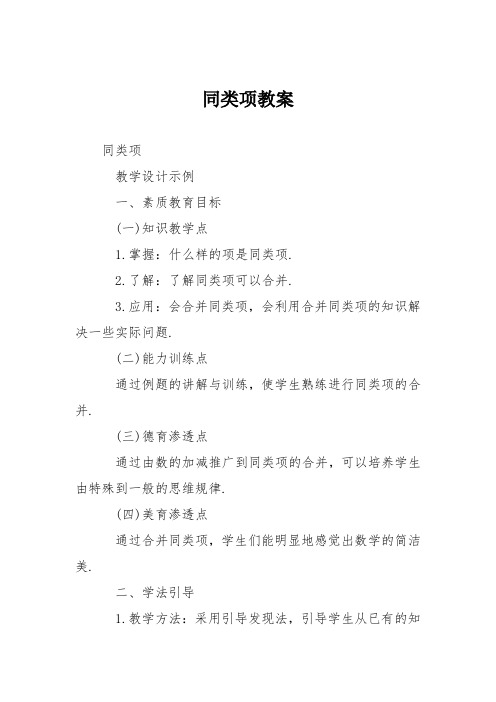 同类项教案

同类项

教学设计示例

一、素质教育目标

(一)知识教学点

1.掌握：什么样的项是同类项.

2.了解：了解同类项可以合并.

3.应用：会合并同类项，会利用合并同类项的知识解决一些实际问题.

(二)能力训练点

通过例题的讲解与训练，使学生熟练进行同类项的合并.

(三)德育渗透点

通过由数的加减推广到同类项的合并，可以培养学生由特殊到一般的思维规律.

(四)美育渗透点

通过合并同类项，学生们能明显地感觉出数学的简洁美.

二、学法引导

1.教学方法：采用引导发现法，引导学生从已有的知